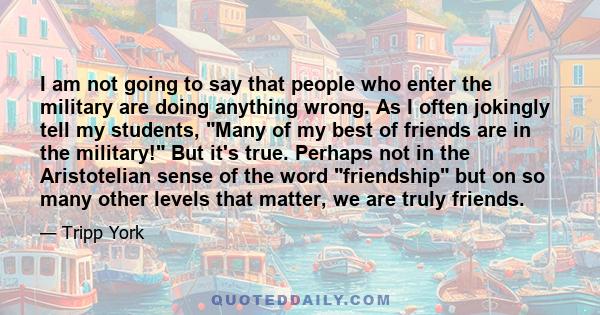 I am not going to say that people who enter the military are doing anything wrong. As I often jokingly tell my students, "Many of my best of friends are in the military!" But it's true. Perhaps not in the Aristotelian sense of the word "friendship" but on so many other levels that matter, we are truly friends.

— Tripp York

QUOTEDDAILY.COM